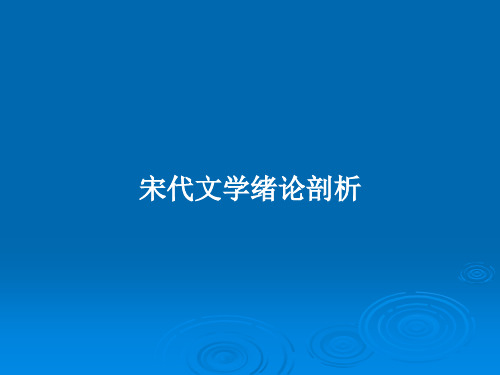 宋代文学绪论剖析